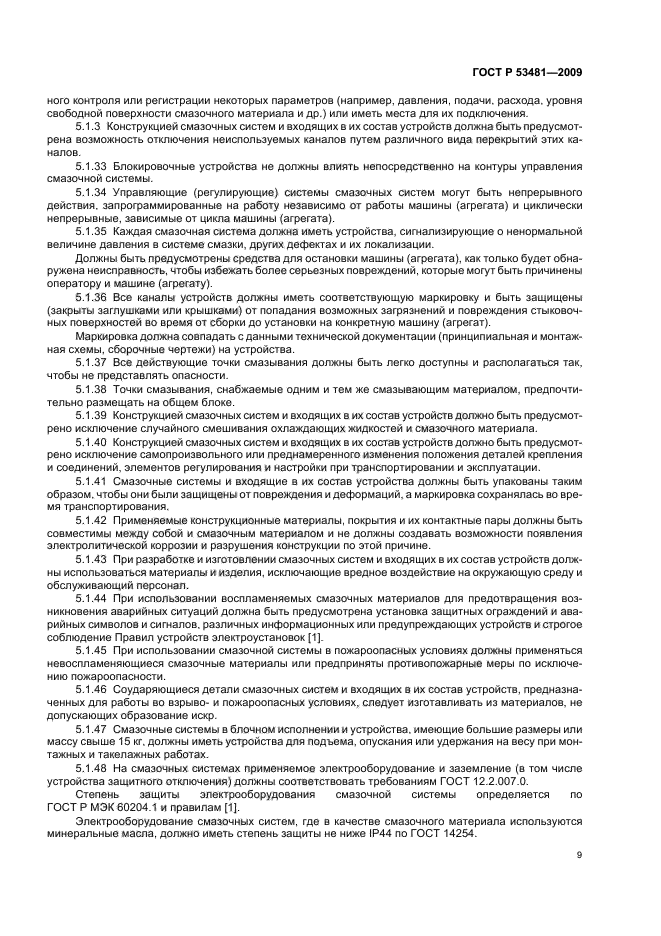 ГОСТ Р 53481—2009

ного контроля или регистрации некоторых параметров (например, давления, подачи, расхода, уровня свободной поверхности смазочного материала и др.) или иметь места для их подключения.

5.1.3 Конструкцией смазочных систем и входящих в их состав устройств должна быть предусмотрена возможность отключения неиспользуемых каналов путем различного вида перекрытий этих каналов.

5.1.33 Блокировочные устройства не должны влиять непосредственно на контуры управления смазочной системы.

5.1.34 Управляющие (регулирующие) системы смазочных систем могут быть непрерывного действия, запрограммированные на работу независимо от работы машины (агрегата) и циклически непрерывные, зависимые от цикла машины (агрегата).

5.1.35 Каждая смазочная система должна иметь устройства, сигнализирующие о ненормальной величине давления в системе смазки, других дефектах и их локализации.

Должны быть предусмотрены средства для остановки машины (агрегата), как только будет обнаружена неисправность, чтобы избежать более серьезных повреждений, которые могут быть причинены оператору и машине (агрегату).

5.1.36 Все каналы устройств должны иметь соответствующую маркировку и быть защищены (закрыты заглушками или крышками) от попадания возможных загрязнений и повреждения стыковочных поверхностей во время от сборки до установки на конкретную машину (агрегат).

Маркировка должна совпадать с данными технической документации (принципиальная и монтажная схемы, сборочные чертежи) на устройства.

5.1.37 Все действующие точки смазывания должны быть легко доступны и располагаться так, чтобы не представлять опасности.

5.1.38 Точки смазывания, снабжаемые одним и тем же смазывающим материалом, предпочтительно размещать на общем блоке.

5.1.39 Конструкцией смазочных систем и входящих в их состав устройств должно быть предусмотрено исключение случайного смешивания охлаждающих жидкостей и смазочного материала.

5.1.40 Конструкцией смазочных систем и входящих в их состав устройств должно быть предусмотрено исключение самопроизвольного или преднамеренного изменения положения деталей крепления и соединений, элементов регулирования и настройки при транспортировании и эксплуатации.

5.1.41 Смазочные системы и входящие в их состав устройства должны быть упакованы таким образом, чтобы они были защищены от повреждения и деформаций, а маркировка сохранялась во время транспортирования.

5.1.42 Применяемые конструкционные материалы, покрытия и их контактные пары должны быть совместимы между собой и смазочным материалом и не должны создавать возможности появления электролитической коррозии и разрушения конструкции по этой причине.

5.1.43 При разработке и изготовлении смазочных систем и входящих в их состав устройств должны использоваться материалы и изделия, исключающие вредное воздействие на окружающую среду и обслуживающий персонал.

5.1.44 При использовании воспламеняемых смазочных материалов для предотвращения возникновения аварийных ситуаций должна быть предусмотрена установка защитных ограждений и аварийных символов и сигналов, различных информационных или предупреждающих устройств и строгое соблюдение Правил устройств электроустановок [1].

5.1.45 При использовании смазочной системы в пожароопасных условиях должны применяться невоспламеняющиеся смазочные материалы или предприняты противопожарные меры по исключению пожароопасности.

5.1.46 Соударяющиеся детали смазочных систем и входящих в их состав устройств, предназначенных для работы во взрыво- и пожароопасных условиях, следует изготавливать из материалов, не допускающих образование искр.

5.1.47 Смазочные системы в блочном исполнении и устройства, имеющие большие размеры или массу свыше 15 кг, должны иметь устройства для подъема, опускания или удержания на весу при монтажных и такелажных работах.

5.1.48 На смазочных системах применяемое электрооборудование и заземление (в том числе устройства защитного отключения) должны соответствовать требованиям ГОСТ 12.2.007.0.

Степень защиты электрооборудования смазочной системы определяется по ГОСТ Р МЭК 60204.1 и правилам [1].

Электрооборудование смазочных систем, где в качестве смазочного материала используются минеральные масла, должно иметь степень защиты не ниже IP44 по ГОСТ 14254.

9